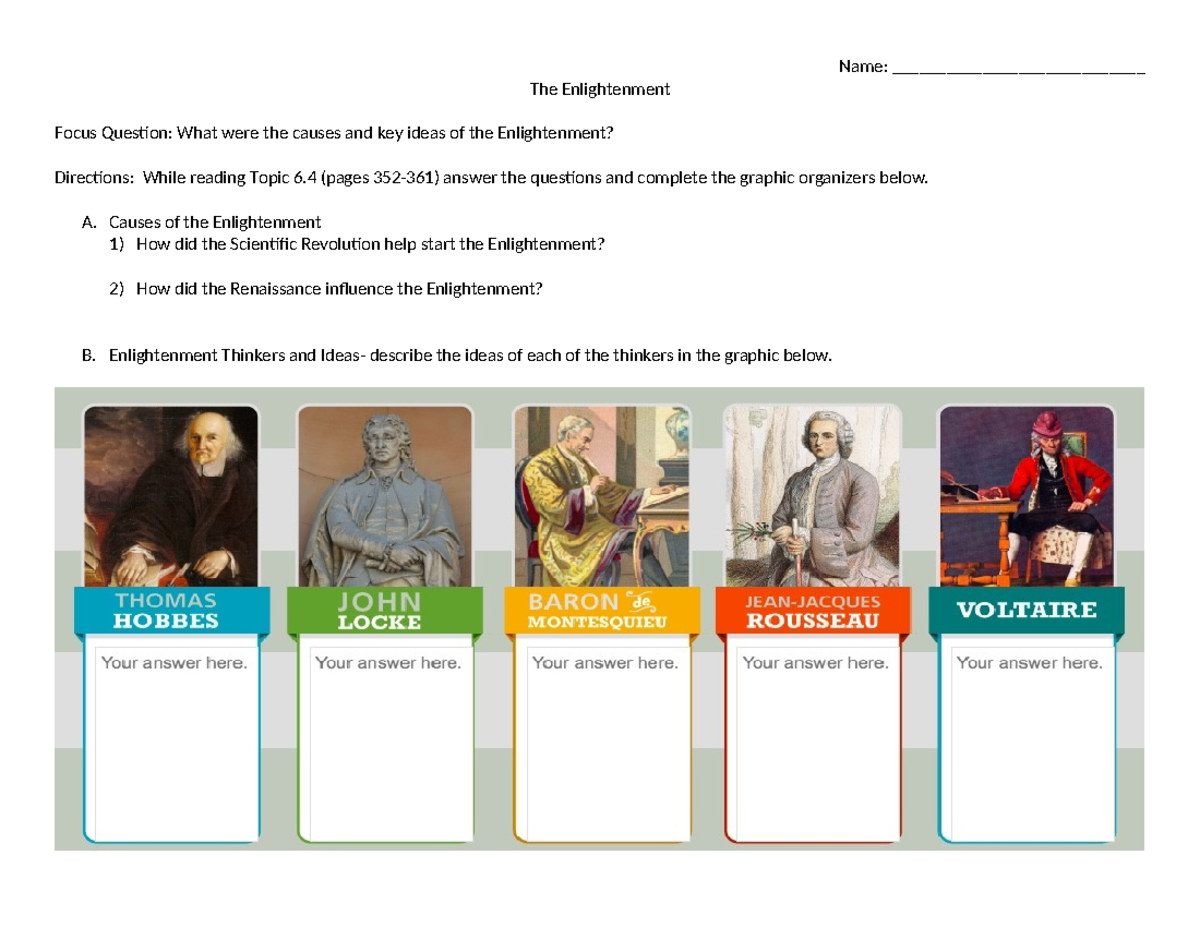 Name: ______________________________

The Enlightenment

Focus Question: What were the causes and key ideas of the Enlightenment?

Directions: While reading Topic 6.4 (pages 352-361) answer the questions and complete the graphic organizers below.

A. Causes of the Enlightenment
1) How did the Scientific Revolution help start the Enlightenment?

2) How did the Renaissance influence the Enlightenment?

B. Enlightenment Thinkers and Ideas- describe the ideas of each of the thinkers in the graphic below.

THOMAS HOBBES
Your answer here.

JOHN LOCKE
Your answer here.

BARON de MONTESQUIEU
Your answer here.

JEAN-JACQUES ROUSSEAU
Your answer here.

VOLTAIRE
Your answer here.